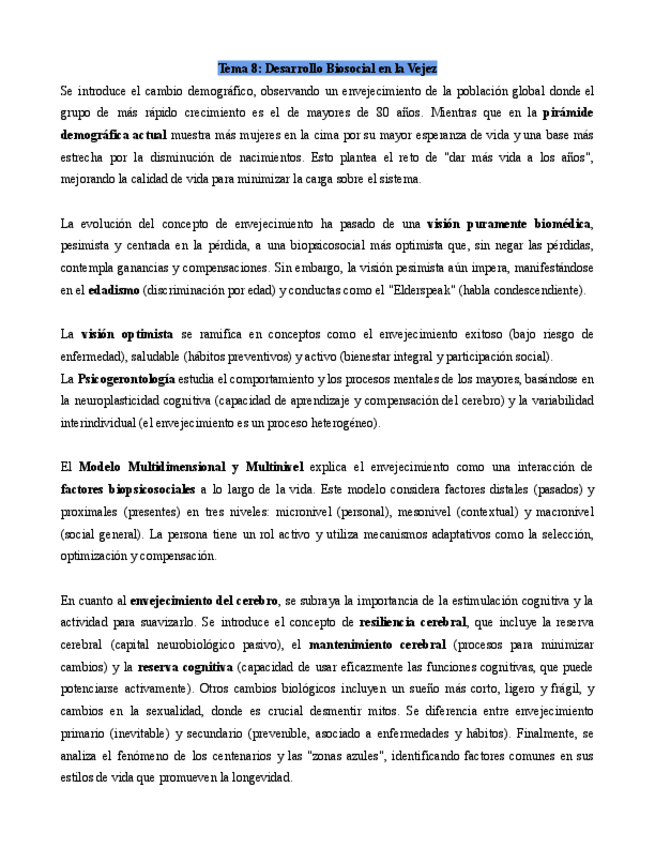 Tema 8: Desarrollo Biosocial en la Vejez

Se introduce el cambio demográfico, observando un envejecimiento de la población global donde el grupo de más rápido crecimiento es el de mayores de 80 años. Mientras que en la pirámide demográfica actual muestra más mujeres en la cima por su mayor esperanza de vida y una base más estrecha por la disminución de nacimientos. Esto plantea el reto de "dar más vida a los años", mejorando la calidad de vida para minimizar la carga sobre el sistema.

La evolución del concepto de envejecimiento ha pasado de una visión puramente biomédica, pesimista y centrada en la pérdida, a una biopsicosocial más optimista que, sin negar las pérdidas, contempla ganancias y compensaciones. Sin embargo, la visión pesimista aún impera, manifestándose en el edadismo (discriminación por edad) y conductas como el "Elderspeak" (habla condescendiente).

La visión optimista se ramifica en conceptos como el envejecimiento exitoso (bajo riesgo de enfermedad), saludable (hábitos preventivos) y activo (bienestar integral y participación social).
La Psicogerontología estudia el comportamiento y los procesos mentales de los mayores, basándose en la neuroplasticidad cognitiva (capacidad de aprendizaje y compensación del cerebro) y la variabilidad interindividual (el envejecimiento es un proceso heterogéneo).

El Modelo Multidimensional y Multinivel explica el envejecimiento como una interacción de factores biopsicosociales a lo largo de la vida. Este modelo considera factores distales (pasados) y proximales (presentes) en tres niveles: micronivel (personal), mesonivel (contextual) y macronivel (social general). La persona tiene un rol activo y utiliza mecanismos adaptativos como la selección, optimización y compensación.

En cuanto al envejecimiento del cerebro, se subraya la importancia de la estimulación cognitiva y la actividad para suavizarlo. Se introduce el concepto de resiliencia cerebral, que incluye la reserva cerebral (capital neurobiológico pasivo), el mantenimiento cerebral (procesos para minimizar cambios) y la reserva cognitiva (capacidad de usar eficazmente las funciones cognitivas, que puede potenciarse activamente). Otros cambios biológicos incluyen un sueño más corto, ligero y frágil, y cambios en la sexualidad, donde es crucial desmentir mitos. Se diferencia entre envejecimiento primario (inevitable) y secundario (prevenible, asociado a enfermedades y hábitos). Finalmente, se analiza el fenómeno de los centenarios y las "zonas azules", identificando factores comunes en sus estilos de vida que promueven la longevidad.